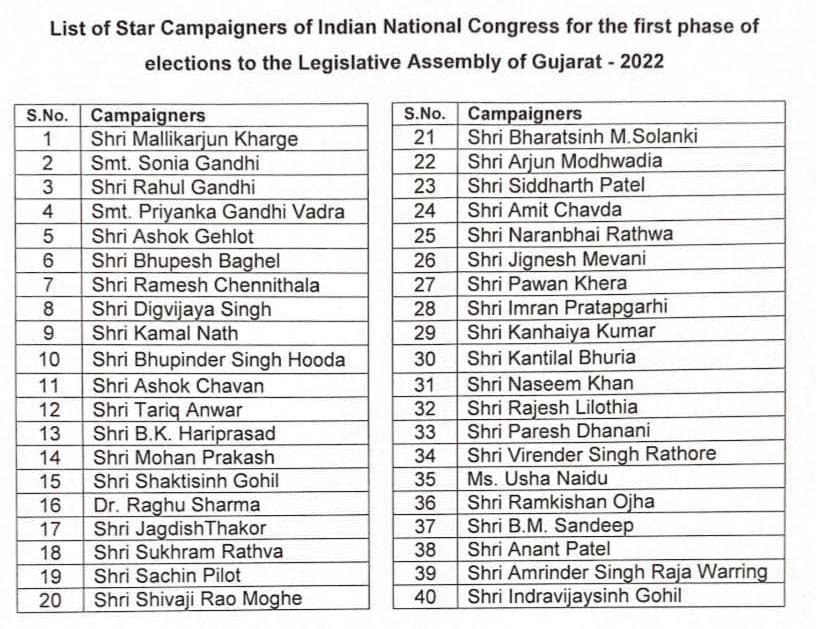 List of Star Campaigners of Indian National Congress for the first phase of elections to the Legislative Assembly of Gujarat - 2022

| S.No. | Campaigners |
|---|---|
| 1 | Shri Mallikarjun Kharge |
| 2 | Smt. Sonia Gandhi |
| 3 | Shri Rahul Gandhi |
| 4 | Smt. Priyanka Gandhi Vadra |
| 5 | Shri Ashok Gehlot |
| 6 | Shri Bhupesh Baghel |
| 7 | Shri Ramesh Chennithala |
| 8 | Shri Digvijaya Singh |
| 9 | Shri Kamal Nath |
| 10 | Shri Bhupinder Singh Hooda |
| 11 | Shri Ashok Chavan |
| 12 | Shri Tariq Anwar |
| 13 | Shri B.K. Hariprasad |
| 14 | Shri Mohan Prakash |
| 15 | Shri Shaktisinh Gohil |
| 16 | Dr. Raghu Sharma |
| 17 | Shri JagdishThakor |
| 18 | Shri Sukhram Rathva |
| 19 | Shri Sachin Pilot |
| 20 | Shri Shivaji Rao Moghe |

| S.No. | Campaigners |
|---|---|
| 21 | Shri Bharatsinh M.Solanki |
| 22 | Shri Arjun Modhwadia |
| 23 | Shri Siddharth Patel |
| 24 | Shri Amit Chavda |
| 25 | Shri Naranbhai Rathwa |
| 26 | Shri Jignesh Mevani |
| 27 | Shri Pawan Khera |
| 28 | Shri Imran Pratapgarhi |
| 29 | Shri Kanhaiya Kumar |
| 30 | Shri Kantilal Bhuria |
| 31 | Shri Naseem Khan |
| 32 | Shri Rajesh Lilothia |
| 33 | Shri Paresh Dhanani |
| 34 | Shri Virender Singh Rathore |
| 35 | Ms. Usha Naidu |
| 36 | Shri Ramkishan Ojha |
| 37 | Shri B.M. Sandeep |
| 38 | Shri Anant Patel |
| 39 | Shri Amrinder Singh Raja Warring |
| 40 | Shri Indravijaysinh Gohil |